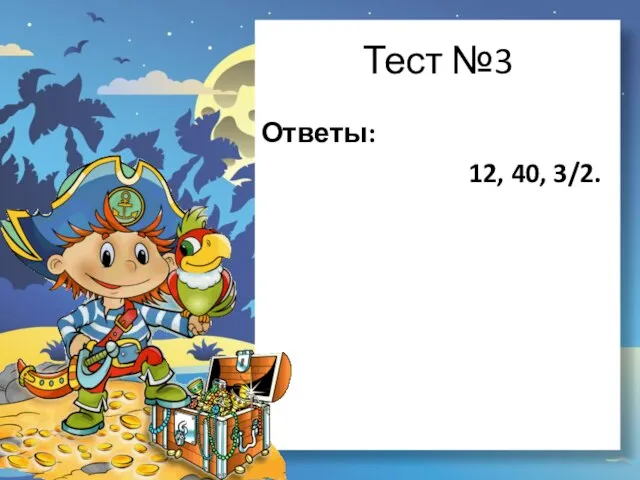 Тест №3

Ответы:

12, 40, 3/2.